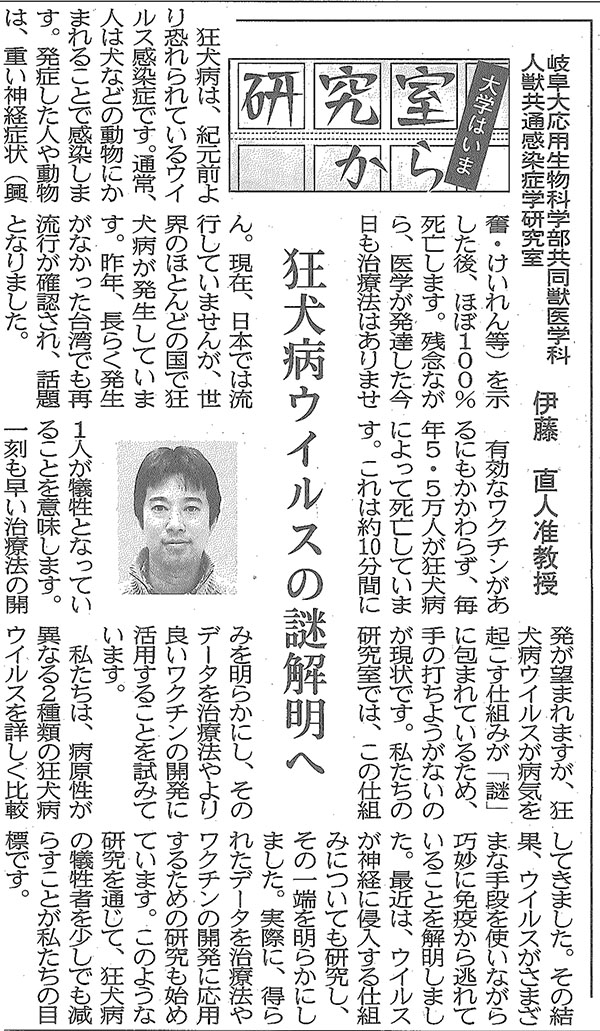 研究室から 大学はいま

岐阜大応用生物科学部共同獣医学科
人獣共通感染症学研究室
伊藤 直人准教授

狂犬病ウイルスの謎解明へ

狂犬病は、紀元前より恐れられているウイルス感染症です。通常、人は犬などの動物にかまれることで感染します。発症した人や動物は、重い神経症状（興奮・けいれん等）を示した後、ほぼ100％死亡します。残念ながら、医学が発達した今日も治療法はありません。現在、日本では流行していませんが、世界のほとんどの国で狂犬病が発生しています。昨年、長らく発生がなかった台湾でも再流行が確認され、話題となりました。

有効なワクチンがあるにもかかわらず、毎年5・5万人が狂犬病によって死亡しています。これは約10分間に1人が犠牲となっていることを意味します。一刻も早い治療法の開発が望まれますが、狂犬病ウイルスが病気を起こす仕組みが「謎」に包まれているため、手の打ちようがないのが現状です。私たちの研究室では、この仕組みを明らかにし、そのデータを治療法やより良いワクチンの開発に活用することを試みています。

私たちは、病原性が異なる2種類の狂犬病ウイルスを詳しく比較してきました。その結果、ウイルスがさまざまな手段を使いながら巧妙に免疫から逃れていることを解明しました。最近は、ウイルスが神経に侵入する仕組みについても研究し、その一端を明らかにしました。実際に、得られたデータを治療法やワクチンの開発に応用するための研究も始めています。このような研究を通じて、狂犬病の犠牲者を少しでも減らすことが私たちの目標です。